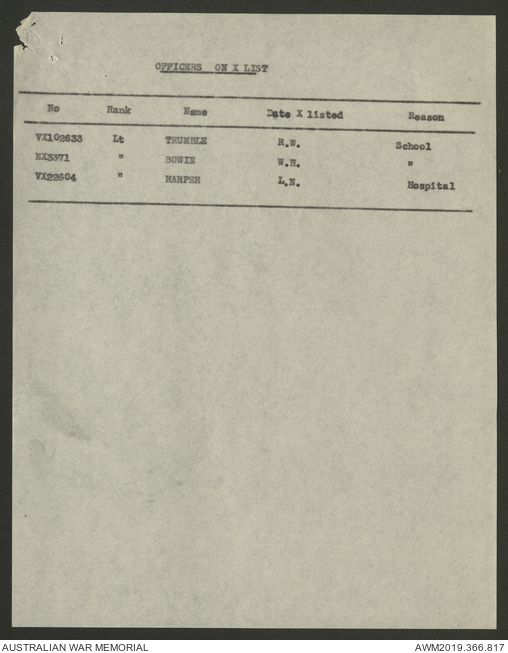 OFFICERS ON X LIST

| No | Rank | Name | Date X listed | Reason |
|---|---|---|---|---|
| VX102633 | Lt | TRUMBLE | R.W. | School |
| NX3371 | " | BOWIE | W.H. | " |
| VX22604 | " | HARPER | L.N. | Hospital |

AUSTRALIAN WAR MEMORIAL

AWM2019.366.817